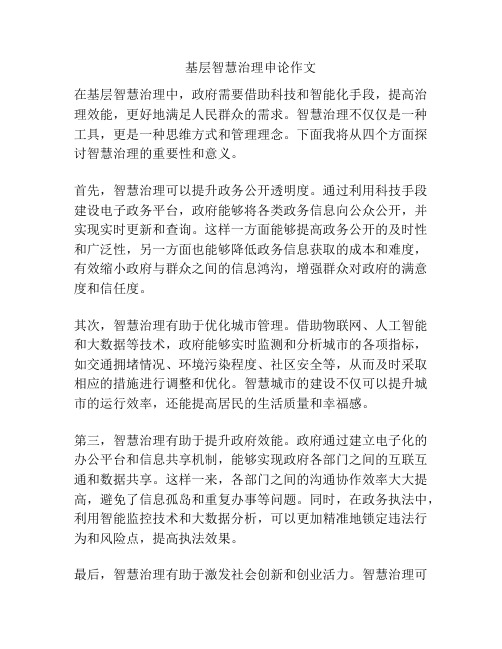 基层智慧治理申论作文

在基层智慧治理中，政府需要借助科技和智能化手段，提高治理效能，更好地满足人民群众的需求。智慧治理不仅仅是一种工具，更是一种思维方式和管理理念。下面我将从四个方面探讨智慧治理的重要性和意义。

首先，智慧治理可以提升政务公开透明度。通过利用科技手段建设电子政务平台，政府能够将各类政务信息向公众公开，并实现实时更新和查询。这样一方面能够提高政务公开的及时性和广泛性，另一方面也能够降低政务信息获取的成本和难度，有效缩小政府与群众之间的信息鸿沟，增强群众对政府的满意度和信任度。

其次，智慧治理有助于优化城市管理。借助物联网、人工智能和大数据等技术，政府能够实时监测和分析城市的各项指标，如交通拥堵情况、环境污染程度、社区安全等，从而及时采取相应的措施进行调整和优化。智慧城市的建设不仅可以提升城市的运行效率，还能提高居民的生活质量和幸福感。

第三，智慧治理有助于提升政府效能。政府通过建立电子化的办公平台和信息共享机制，能够实现政府各部门之间的互联互通和数据共享。这样一来，各部门之间的沟通协作效率大大提高，避免了信息孤岛和重复办事等问题。同时，在政务执法中，利用智能监控技术和大数据分析，可以更加精准地锁定违法行为和风险点，提高执法效果。

最后，智慧治理有助于激发社会创新和创业活力。智慧治理可